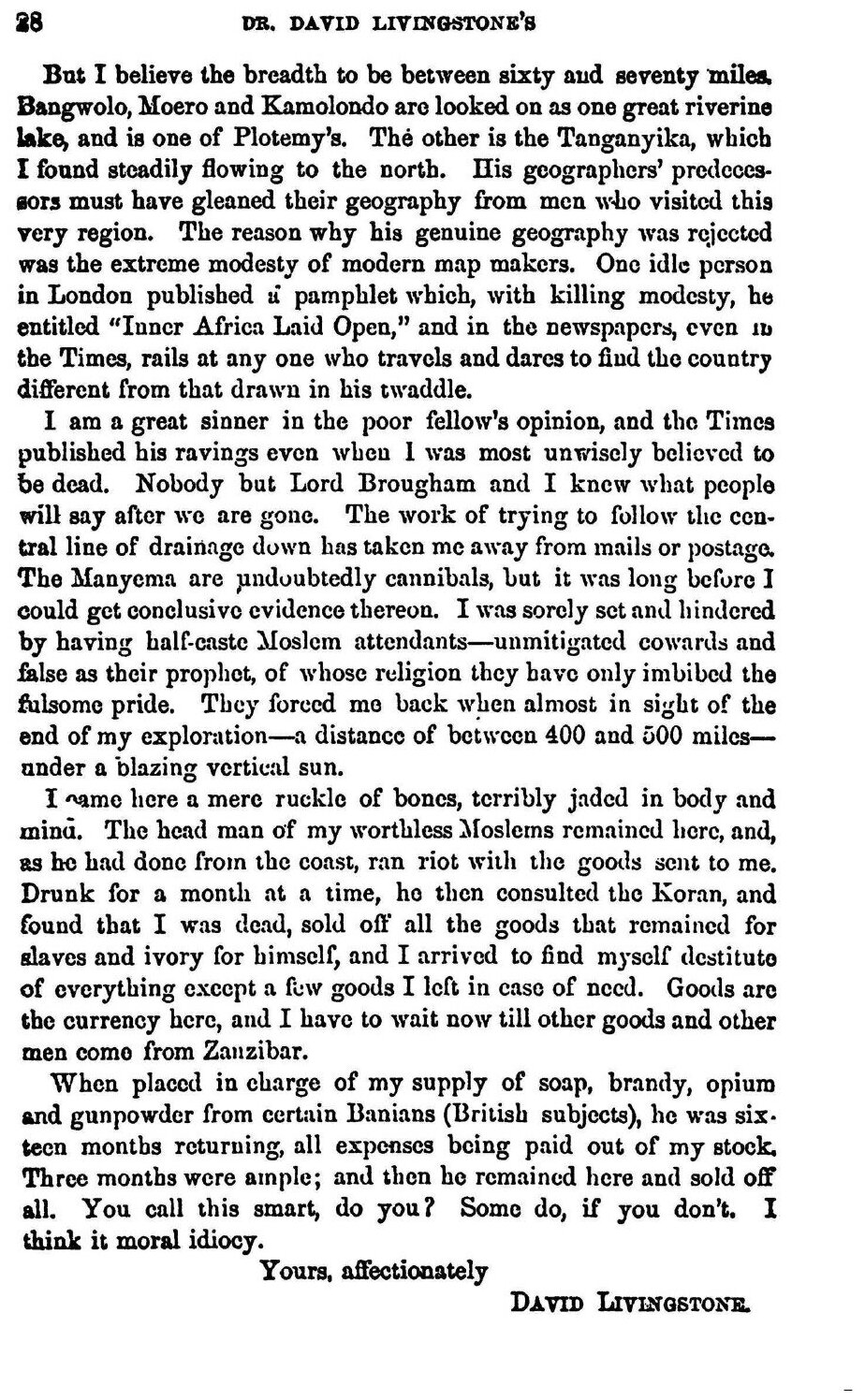 28 DR. DAVID LIVINGSTONE'S

But I believe the breadth to be between sixty and seventy miles. Bangwolo, Moero and Kamolondo are looked on as one great riverine lake, and is one of Plotemy's. The other is the Tanganyika, which I found steadily flowing to the north. His geographers' predecessors must have gleaned their geography from men who visited this very region. The reason why his genuine geography was rejected was the extreme modesty of modern map makers. One idle person in London published a pamphlet which, with killing modesty, he entitled "Inner Africa Laid Open," and in the newspapers, even in the Times, rails at any one who travels and dares to find the country different from that drawn in his twaddle.

I am a great sinner in the poor fellow's opinion, and the Times published his ravings even when I was most unwisely believed to be dead. Nobody but Lord Brougham and I knew what people will say after we are gone. The work of trying to follow the central line of drainage down has taken me away from mails or postage. The Manyema are undoubtedly cannibals, but it was long before I could get conclusive evidence thereon. I was sorely set and hindered by having half-caste Moslem attendants—unmitigated cowards and false as their prophet, of whose religion they have only imbibed the fulsome pride. They forced me back when almost in sight of the end of my exploration—a distance of between 400 and 500 miles—under a blazing vertical sun.

I came here a mere ruckle of bones, terribly jaded in body and mind. The head man of my worthless Moslems remained here, and, as he had done from the coast, ran riot with the goods sent to me. Drunk for a month at a time, he then consulted the Koran, and found that I was dead, sold off all the goods that remained for slaves and ivory for himself, and I arrived to find myself destitute of everything except a few goods I left in case of need. Goods are the currency here, and I have to wait now till other goods and other men come from Zanzibar.

When placed in charge of my supply of soap, brandy, opium and gunpowder from certain Banians (British subjects), he was sixteen months returning, all expenses being paid out of my stock. Three months were ample; and then he remained here and sold off all. You call this smart, do you? Some do, if you don't. I think it moral idiocy.

Yours, affectionately

DAVID LIVINGSTONE.